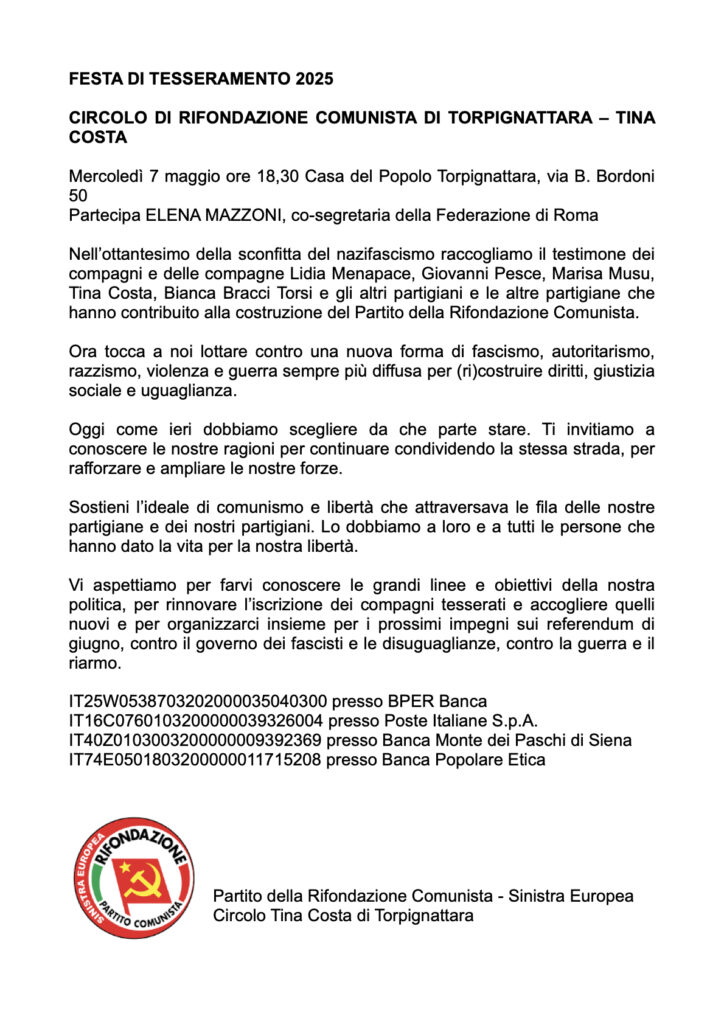 FESTA DI TESSERAMENTO 2025

CIRCOLO DI RIFONDAZIONE COMUNISTA DI TORPIGNATTARA – TINA COSTA

Mercoledì 7 maggio ore 18,30 Casa del Popolo Torpignattara, via B. Bordoni 50
Partecipa ELENA MAZZONI, co-segretaria della Federazione di Roma

Nell'ottantesimo della sconfitta del nazifascismo raccogliamo il testimone dei compagni e delle compagne Lidia Menapace, Giovanni Pesce, Marisa Musu, Tina Costa, Bianca Bracci Torsi e gli altri partigiani e le altre partigiane che hanno contribuito alla costruzione del Partito della Rifondazione Comunista.

Ora tocca a noi lottare contro una nuova forma di fascismo, autoritarismo, razzismo, violenza e guerra sempre più diffusa per (ri)costruire diritti, giustizia sociale e uguaglianza.

Oggi come ieri dobbiamo scegliere da che parte stare. Ti invitiamo a conoscere le nostre ragioni per continuare condividendo la stessa strada, per rafforzare e ampliare le nostre forze.

Sostieni l'ideale di comunismo e libertà che attraversava le fila delle nostre partigiane e dei nostri partigiani. Lo dobbiamo a loro e a tutti le persone che hanno dato la vita per la nostra libertà.

Vi aspettiamo per farvi conoscere le grandi linee e obiettivi della nostra politica, per rinnovare l'iscrizione dei compagni tesserati e accogliere quelli nuovi e per organizzarci insieme per i prossimi impegni sui referendum di giugno, contro il governo dei fascisti e le disuguaglianze, contro la guerra e il riarmo.

IT25W0538703202000035040300 presso BPER Banca
IT16C0760103200000039326004 presso Poste Italiane S.p.A.
IT40Z0103003200000009392369 presso Banca Monte dei Paschi di Siena
IT74E0501803200000011715208 presso Banca Popolare Etica

SINISTRA EUROPEA RIFONDAZIONE PARTITO COMUNISTA

Partito della Rifondazione Comunista - Sinistra Europea
Circolo Tina Costa di Torpignattara